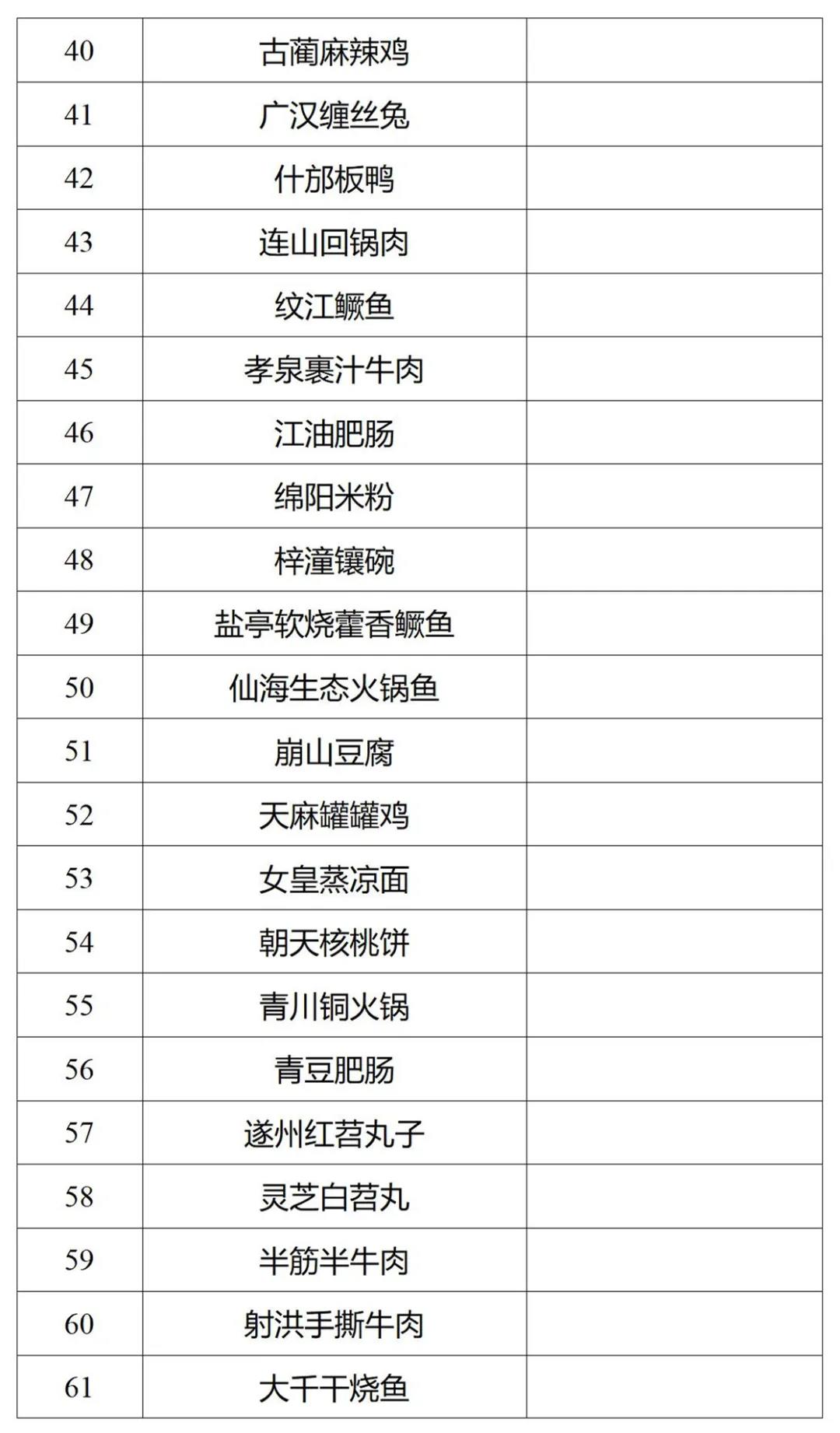 | 40 | 古蔺麻辣鸡 | |
|---|---|---|
| 41 | 广汉缠丝兔 | |
| 42 | 什邡板鸭 | |
| 43 | 连山回锅肉 | |
| 44 | 纹江鳜鱼 | |
| 45 | 孝泉裹汁牛肉 | |
| 46 | 江油肥肠 | |
| 47 | 绵阳米粉 | |
| 48 | 梓潼镶碗 | |
| 49 | 盐亭软烧藿香鳜鱼 | |
| 50 | 仙海生态火锅鱼 | |
| 51 | 崩山豆腐 | |
| 52 | 天麻罐罐鸡 | |
| 53 | 女皇蒸凉面 | |
| 54 | 朝天核桃饼 | |
| 55 | 青川铜火锅 | |
| 56 | 青豆肥肠 | |
| 57 | 遂州红苕丸子 | |
| 58 | 灵芝白苕丸 | |
| 59 | 半筋半牛肉 | |
| 60 | 射洪手撕牛肉 | |
| 61 | 大千干烧鱼 | |